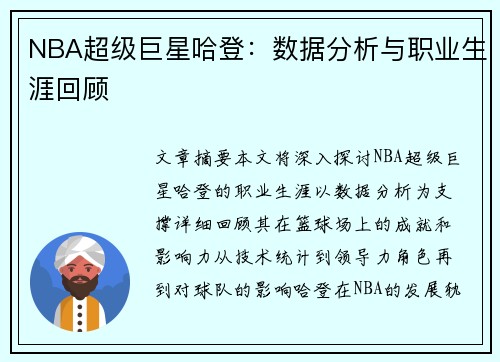 NBA超级巨星哈登：数据分析与职业生涯回顾

文章摘要本文将深入探讨NBA超级巨星哈登的职业生涯以数据分析为支撑详细回顾其在篮球场上的成就和影响力从技术统计到领导力角色再到对球队的影响哈登在NBA的发展轨